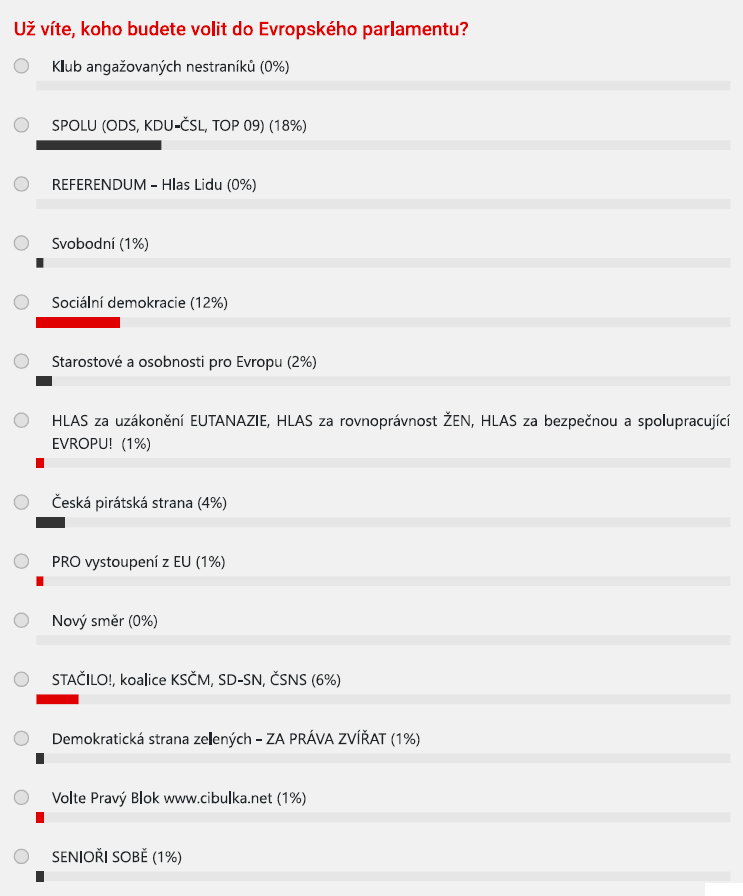 Už víte, koho budete volit do Evropského parlamentu?

Klub angažovaných nestraníků (0%)

SPOLU (ODS, KDU-ČSL, TOP 09) (18%)

REFERENDUM – Hlas Lidu (0%)

Svobodní (1%)

Sociální demokracie (12%)

Starostové a osobnosti pro Evropu (2%)

HLAS za uzákonění EUTANAZIE, HLAS za rovnoprávnost ŽEN, HLAS za bezpečnou a spolupracující EVROPU! (1%)

Česká pirátská strana (4%)

PRO vystoupení z EU (1%)

Nový směr (0%)

STAČILO!, koalice KSČM, SD-SN, ČSNS (6%)

Demokratická strana zelených – ZA PRÁVA ZVÍŘAT (1%)

Volte Pravý Blok www.cibulka.net (1%)

SENIOŘI SOBĚ (1%)